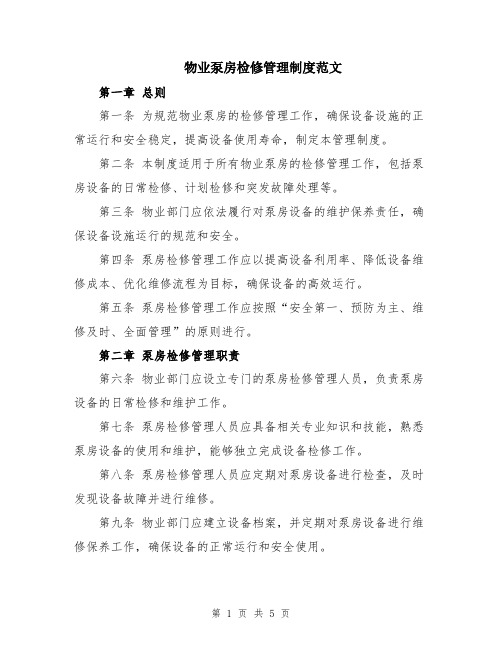 物业泵房检修管理制度范文

第一章 总则

第一条 为规范物业泵房的检修管理工作，确保设备设施的正常运行和安全稳定，提高设备使用寿命，制定本管理制度。

第二条 本制度适用于所有物业泵房的检修管理工作，包括泵房设备的日常检修、计划检修和突发故障处理等。

第三条 物业部门应依法履行对泵房设备的维护保养责任，确保设备设施运行的规范和安全。

第四条 泵房检修管理工作应以提高设备利用率、降低设备维修成本、优化维修流程为目标，确保设备的高效运行。

第五条 泵房检修管理工作应按照“安全第一、预防为主、维修及时、全面管理”的原则进行。

第二章 泵房检修管理职责

第六条 物业部门应设立专门的泵房检修管理人员，负责泵房设备的日常检修和维护工作。

第七条 泵房检修管理人员应具备相关专业知识和技能，熟悉泵房设备的使用和维护，能够独立完成设备检修工作。

第八条 泵房检修管理人员应定期对泵房设备进行检查，及时发现设备故障并进行维修。

第九条 物业部门应建立设备档案，并定期对泵房设备进行维修保养工作，确保设备的正常运行和安全使用。

第 1 页 共 5 页